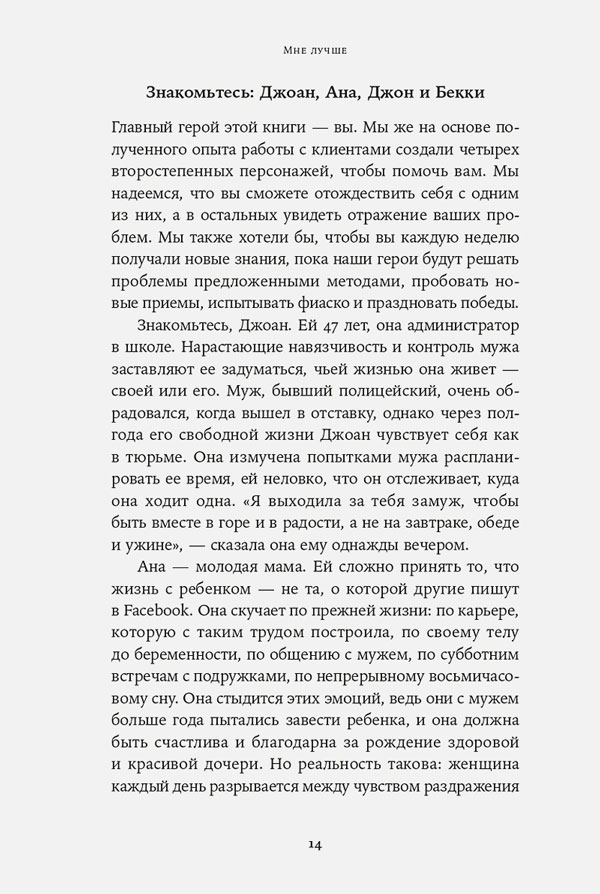 Мне лучше

Знакомьтесь: Джоан, Ана, Джон и Бекки

Главный герой этой книги — вы. Мы же на основе полученного опыта работы с клиентами создали четырех второстепенных персонажей, чтобы помочь вам. Мы надеемся, что вы сможете отождествить себя с одним из них, а в остальных увидеть отражение ваших проблем. Мы также хотели бы, чтобы вы каждую неделю получали новые знания, пока наши герои будут решать проблемы предложенными методами, пробовать новые приемы, испытывать фиаско и праздновать победы.

Знакомьтесь, Джоан. Ей 47 лет, она администратор в школе. Нарастающие навязчивость и контроль мужа заставляют ее задуматься, чьей жизнью она живет — своей или его. Муж, бывший полицейский, очень обрадовался, когда вышел в отставку, однако через полгода его свободной жизни Джоан чувствует себя как в тюрьме. Она измучена попытками мужа распланировать ее время, ей неловко, что он отслеживает, куда она ходит одна. «Я выходила за тебя замуж, чтобы быть вместе в горе и в радости, а не на завтраке, обеде и ужине», — сказала она ему однажды вечером.

Ана — молодая мама. Ей сложно принять то, что жизнь с ребенком — не та, о которой другие пишут в Facebook. Она скучает по прежней жизни: по карьере, которую с таким трудом построила, по своему телу до беременности, по общению с мужем, по субботним встречам с подружками, по непрерывному восьмичасовому сну. Она стыдится этих эмоций, ведь они с мужем больше года пытались завести ребенка, и она должна быть счастлива и благодарна за рождение здоровой и красивой дочери. Но реальность такова: женщина каждый день разрывается между чувством раздражения

14